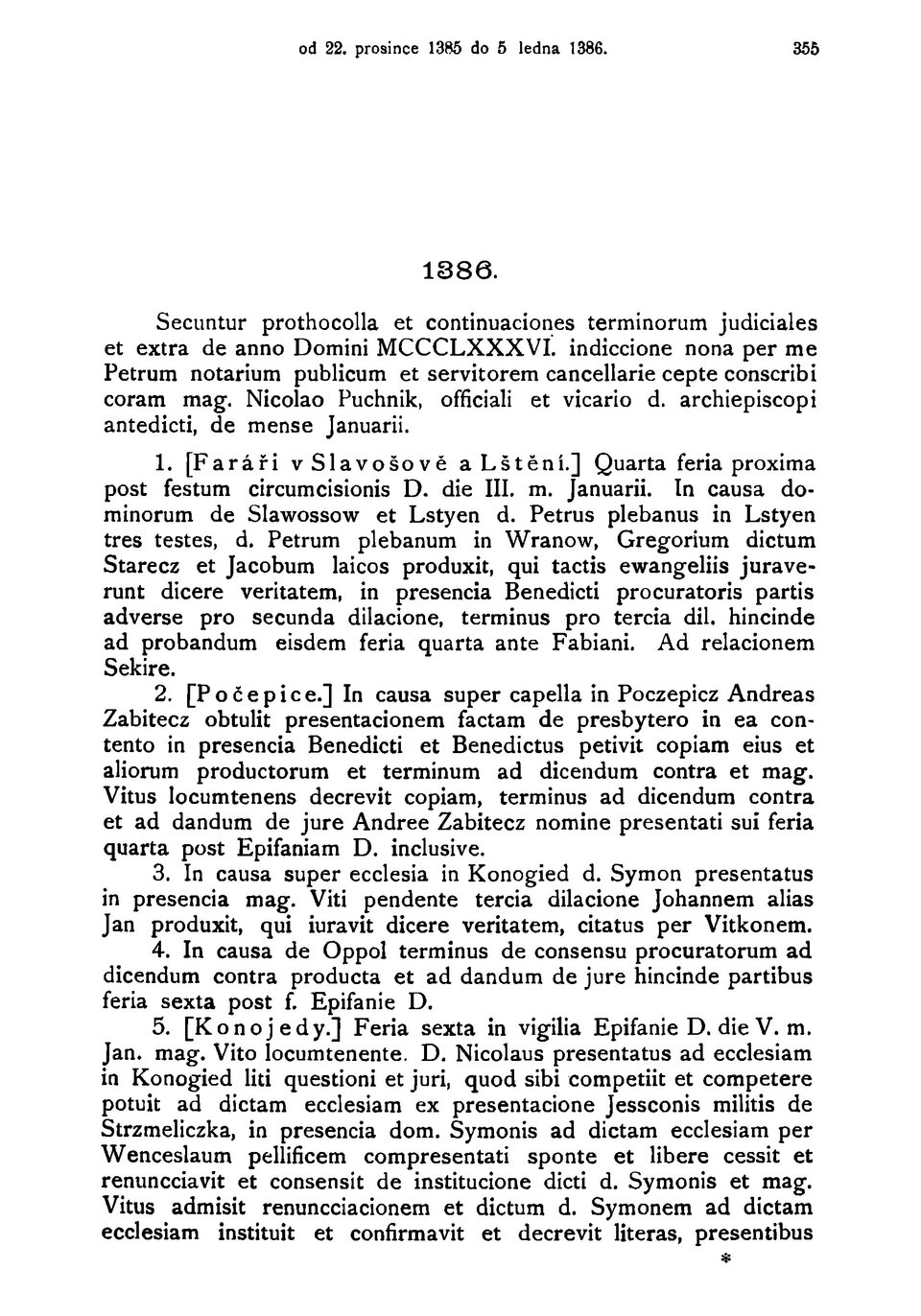 od 22. prosince 1385 do 5 ledna 1386. 355

1386.

Secuntur prothocolla et continuaciones terminorum judiciales et extra de anno Domini MCCCLXXXVI. indiccione nona per me Petrum notarium publicum et servitorem cancellarie cepte conscribi coram mag. Nicolao Puchnik, officiali et vicario d. archiepiscopi antedicti, de mense Januarii.

1. [Faráři v Slavošově a Lštění.] Quarta feria proxima post festum circumcisionis D. die III. m. Januarii. In causa dominorum de Slawossow et Lstyen d. Petrus plebanus in Lstyen tres testes, d. Petrum plebanum in Wranow, Gregorium dictum Starecz et Jacobum laicos produxit, qui tactis ewangeliis juraverunt dicere veritatem, in presencia Benedicti procuratoris partis adverse pro secunda dilacione, terminus pro tercia dil. hincinde ad probandum eisdem feria quarta ante Fabiani. Ad relacionem Sekire.

2. [Počepice.] In causa super capella in Poczepicz Andreas Zabitecz obtulit presentacionem factam de presbytero in ea contento in presencia Benedicti et Benedictus petivit copiam eius et aliorum productorum et terminum ad dicendum contra et mag. Vitus locumtenens decrevit copiam, terminus ad dicendum contra et ad dandum de jure Andree Zabitecz nomine presentati sui feria quarta post Epifaniam D. inclusive.

3. In causa super ecclesia in Konogied d. Symon presentatus in presencia mag. Viti pendente tercia dilacione Johannem alias Jan produxit, qui iuravit dicere veritatem, citatus per Vitkonem.

4. In causa de Oppol terminus de consensu procuratorum ad dicendum contra producta et ad dandum de jure hincinde partibus feria sexta post f. Epifanie D.

5. [Konojedy.] Feria sexta in vigilia Epifanie D. die V. m. Jan. mag. Vito locumtenente. D. Nicolaus presentatus ad ecclesiam in Konogied liti questioni et juri, quod sibi competiit et competere potuit ad dictam ecclesiam ex presentacione Jessconis militis de Strzmeliczka, in presencia dom. Symonis ad dictam ecclesiam per Wenceslaum pellificem compresentati sponte et libere cessit et renuncciavit et consensit de institucione dicti d. Symonis et mag. Vitus admisit renuncciacionem et dictum d. Symonem ad dictam ecclesiam instituit et confirmavit et decrevit literas, presentibus

*